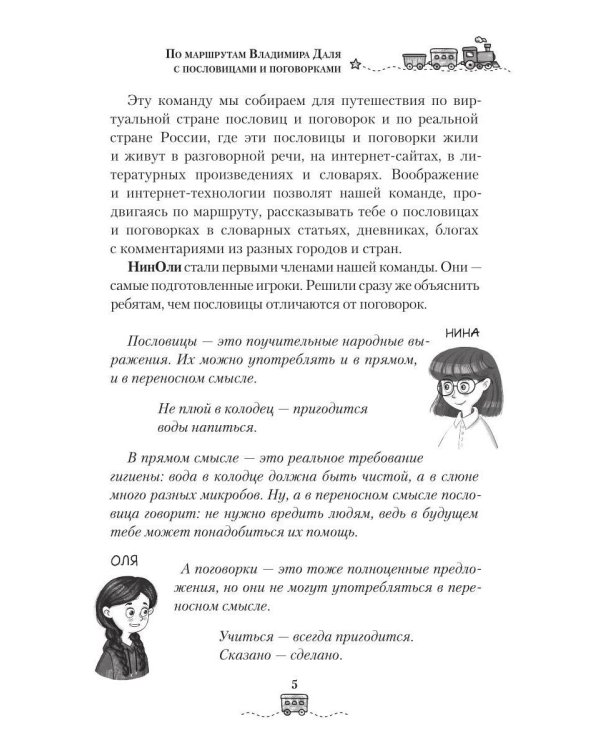 По маршрутам Владимира Даля
с пословицами и поговорками

Эту команду мы собираем для путешествия по виртуальной стране пословиц и поговорок и по реальной стране России, где эти пословицы и поговорки жили и живут в разговорной речи, на интернет-сайтах, в литературных произведениях и словарях. Воображение и интернет-технологии позволят нашей команде, продвигаясь по маршруту, рассказывать тебе о пословицах и поговорках в словарных статьях, дневниках, блогах с комментариями из разных городов и стран.

НинОли стали первыми членами нашей команды. Они — самые подготовленные игроки. Решили сразу же объяснить ребятам, чем пословицы отличаются от поговорок.

НИНА

Пословицы — это поучительные народные выражения. Их можно употреблять и в прямом, и в переносном смысле.

Не плюй в колодец — пригодится
воды напиться.

В прямом смысле — это реальное требование гигиены: вода в колодце должна быть чистой, а в слюне много разных микробов. Ну, а в переносном смысле пословица говорит: не нужно вредить людям, ведь в будущем тебе может понадобиться их помощь.

ОЛЯ

А поговорки — это тоже полноценные предложения, но они не могут употребляться в переносном смысле.

Учиться — всегда пригодится.
Сказано — сделано.

5